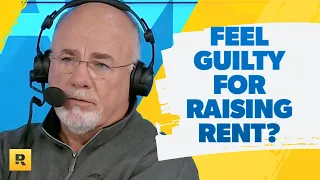 FEEL GUILTY FOR RAISING RENT?

R